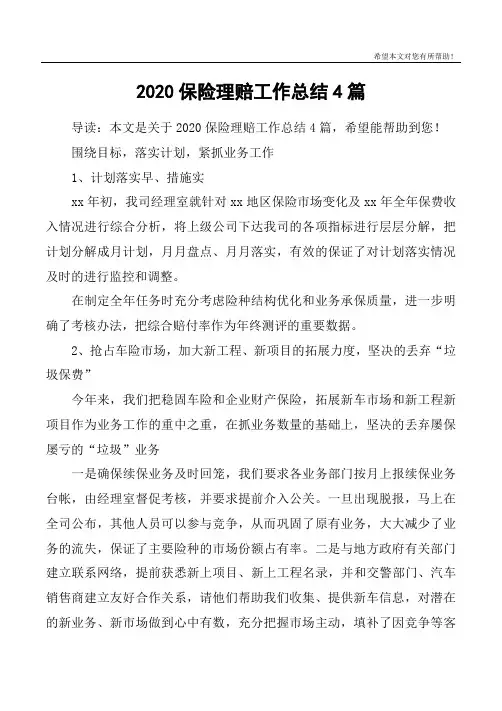 希望本文对您有所帮助！

2020 保险理赔工作总结 4 篇

导读：本文是关于 2020 保险理赔工作总结 4 篇，希望能帮助到您！

围绕目标，落实计划，紧抓业务工作

1、计划落实早、措施实

xx 年初，我司经理室就针对 xx 地区保险市场变化及 xx 年全年保费收入情况进行综合分析，将上级公司下达我司的各项指标进行层层分解，把计划分解成月计划，月月盘点、月月落实，有效的保证了对计划落实情况及时的进行监控和调整。

在制定全年任务时充分考虑险种结构优化和业务承保质量，进一步明确了考核办法，把综合赔付率作为年终测评的重要数据。

2、抢占车险市场，加大新工程、新项目的拓展力度，坚决的丢弃“垃圾保费”

今年来，我们把稳固车险和企业财产保险，拓展新车市场和新工程新项目作为业务工作的重中之重，在抓业务数量的基础上，坚决的丢弃屡保屡亏的“垃圾”业务

一是确保续保业务及时回笼，我们要求各业务部门按月上报续保业务台帐，由经理室督促考核，并要求提前介入公关。一旦出现脱报，马上在全司公布，其他人员可以参与竞争，从而巩固了原有业务，大大减少了业务的流失，保证了主要险种的市场份额占有率。二是与地方政府有关部门建立联系网络，提前获悉新上项目、新上工程名录，并和交警部门、汽车销售商建立友好合作关系，请他们帮助我们收集、提供新车信息，对潜在的新业务、新市场做到心中有数，充分把握市场主动，填补了因竞争等客